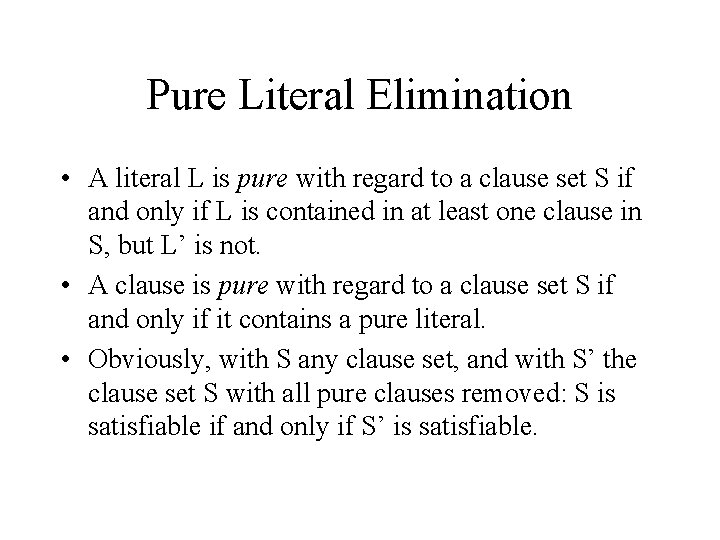 Pure Literal Elimination

• A literal L is pure with regard to a clause set S if and only if L is contained in at least one clause in S, but L' is not.
• A clause is pure with regard to a clause set S if and only if it contains a pure literal.
• Obviously, with S any clause set, and with S' the clause set S with all pure clauses removed: S is satisfiable if and only if S' is satisfiable.